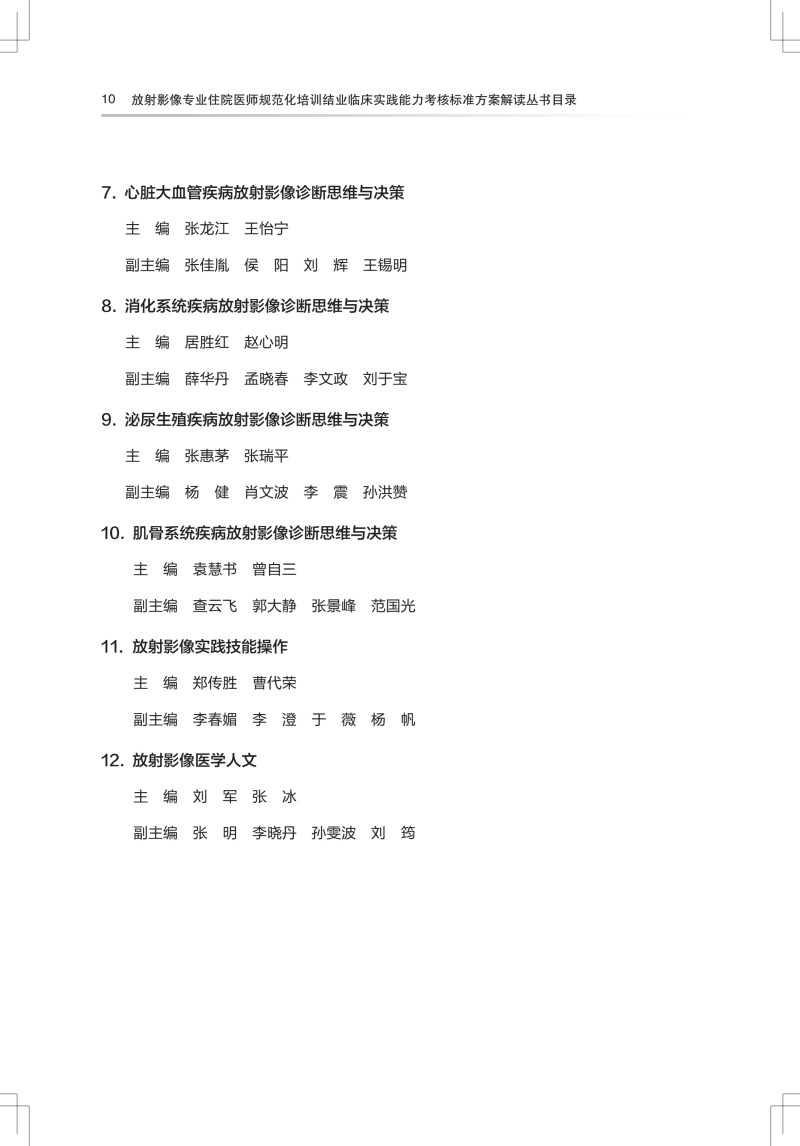 10　放射影像专业住院医师规范化培训结业临床实践能力考核标准方案解读丛书目录

7. 心脏大血管疾病放射影像诊断思维与决策

主　编　张龙江　王怡宁

副主编　张佳胤　侯　阳　刘　辉　王锡明

8. 消化系统疾病放射影像诊断思维与决策

主　编　居胜红　赵心明

副主编　薛华丹　孟晓春　李文政　刘于宝

9. 泌尿生殖疾病放射影像诊断思维与决策

主　编　张惠茅　张瑞平

副主编　杨　健　肖文波　李　震　孙洪赞

10. 肌骨系统疾病放射影像诊断思维与决策

主　编　袁慧书　曾自三

副主编　查云飞　郭大静　张景峰　范国光

11. 放射影像实践技能操作

主　编　郑传胜　曹代荣

副主编　李春媚　李　澄　于　薇　杨　帆

12. 放射影像医学人文

主　编　刘　军　张　冰

副主编　张　明　李晓丹　孙雯波　刘　筠